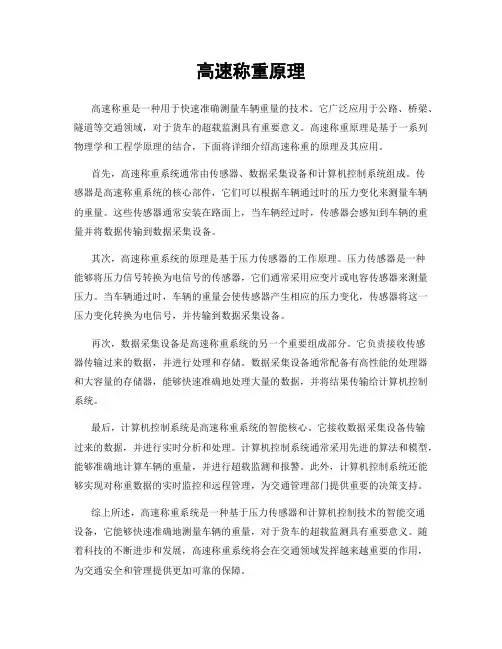 高速称重原理

高速称重是一种用于快速准确测量车辆重量的技术。它广泛应用于公路、桥梁、隧道等交通领域，对于货车的超载监测具有重要意义。高速称重原理是基于一系列物理学和工程学原理的结合，下面将详细介绍高速称重的原理及其应用。

首先，高速称重系统通常由传感器、数据采集设备和计算机控制系统组成。传感器是高速称重系统的核心部件，它们可以根据车辆通过时的压力变化来测量车辆的重量。这些传感器通常安装在路面上，当车辆经过时，传感器会感知到车辆的重量并将数据传输到数据采集设备。

其次，高速称重系统的原理是基于压力传感器的工作原理。压力传感器是一种能够将压力信号转换为电信号的传感器，它们通常采用应变片或电容传感器来测量压力。当车辆通过时，车辆的重量会使传感器产生相应的压力变化，传感器将这一压力变化转换为电信号，并传输到数据采集设备。

再次，数据采集设备是高速称重系统的另一个重要组成部分。它负责接收传感器传输过来的数据，并进行处理和存储。数据采集设备通常配备有高性能的处理器和大容量的存储器，能够快速准确地处理大量的数据，并将结果传输给计算机控制系统。

最后，计算机控制系统是高速称重系统的智能核心。它接收数据采集设备传输过来的数据，并进行实时分析和处理。计算机控制系统通常采用先进的算法和模型，能够准确地计算车辆的重量，并进行超载监测和报警。此外，计算机控制系统还能够实现对称重数据的实时监控和远程管理，为交通管理部门提供重要的决策支持。

综上所述，高速称重系统是一种基于压力传感器和计算机控制技术的智能交通设备，它能够快速准确地测量车辆的重量，对于货车的超载监测具有重要意义。随着科技的不断进步和发展，高速称重系统将会在交通领域发挥越来越重要的作用，为交通安全和管理提供更加可靠的保障。